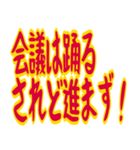 会議は踊る
されど進まず！